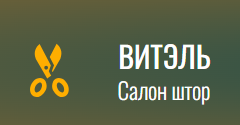 ВИТЭЛЬ
Салон штор